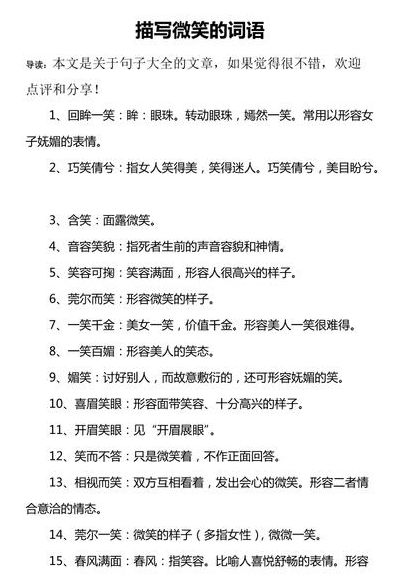 描写微笑的词语

导读：本文是关于句子大全的文章，如果觉得很不错，欢迎点评和分享！

1、回眸一笑：眸：眼珠。转动眼珠，嫣然一笑。常用以形容女子妩媚的表情。

2、巧笑倩兮：指女人笑得美，笑得迷人。巧笑倩兮，美目盼兮。

3、含笑：面露微笑。

4、音容笑貌：指死者生前的声音容貌和神情。

5、笑容可掬：笑容满面，形容人很高兴的样子。

6、莞尔而笑：形容微笑的样子。

7、一笑千金：美女一笑，价值千金。形容美人一笑很难得。

8、一笑百媚：形容美人的笑态。

9、媚笑：讨好别人，而故意敷衍的，还可形容妩媚的笑。

10、喜眉笑眼：形容面带笑容、十分高兴的样子。

11、开眉笑眼：见“开眉展眼”。

12、笑而不答：只是微笑着，不作正面回答。

13、相视而笑：双方互相看着，发出会心的微笑。形容二者情合意洽的情态。

14、莞尔一笑：微笑的样子（多指女性），微微一笑。

15、春风满面：春风：指笑容。比喻人喜悦舒畅的表情。形容